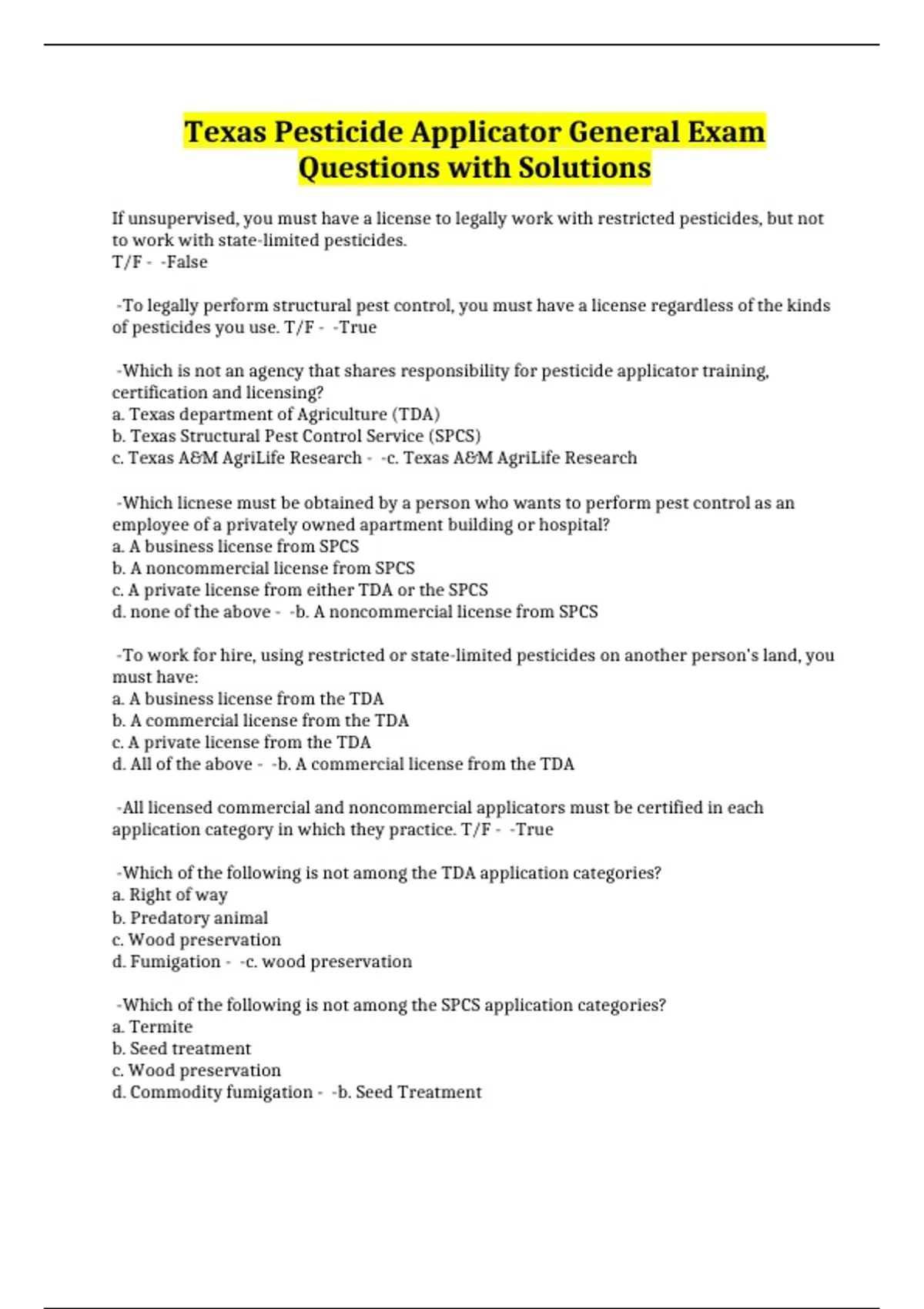 Texas Pesticide Applicator General Exam Questions with Solutions

If unsupervised, you must have a license to legally work with restricted pesticides, but not to work with state-limited pesticides.
T/F - -False

-To legally perform structural pest control, you must have a license regardless of the kinds of pesticides you use. T/F - -True

-Which is not an agency that shares responsibility for pesticide applicator training, certification and licensing?
a. Texas department of Agriculture (TDA)
b. Texas Structural Pest Control Service (SPCS)
c. Texas A&M AgriLife Research - -c. Texas A&M AgriLife Research

-Which licnese must be obtained by a person who wants to perform pest control as an employee of a privately owned apartment building or hospital?
a. A business license from SPCS
b. A noncommercial license from SPCS
c. A private license from either TDA or the SPCS
d. none of the above - -b. A noncommercial license from SPCS

-To work for hire, using restricted or state-limited pesticides on another person's land, you must have:
a. A business license from the TDA
b. A commercial license from the TDA
c. A private license from the TDA
d. All of the above - -b. A commercial license from the TDA

-All licensed commercial and noncommercial applicators must be certified in each application category in which they practice. T/F - -True

-Which of the following is not among the TDA application categories?
a. Right of way
b. Predatory animal
c. Wood preservation
d. Fumigation - -c. wood preservation

-Which of the following is not among the SPCS application categories?
a. Termite
b. Seed treatment
c. Wood preservation
d. Commodity fumigation - -b. Seed Treatment